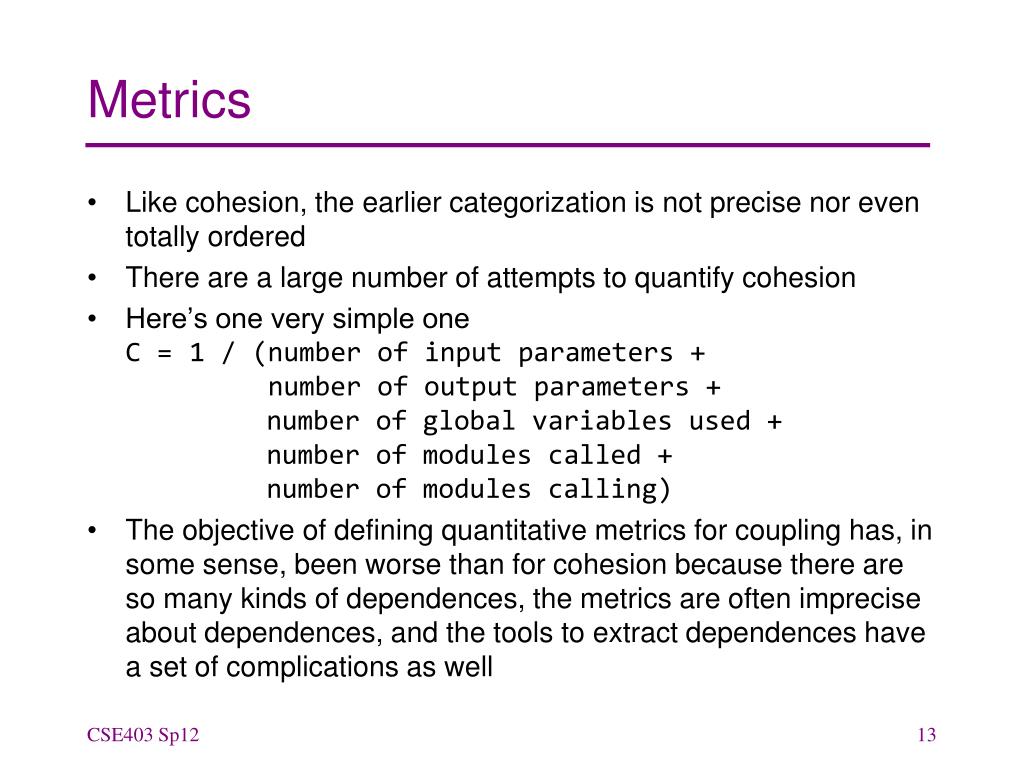 Metrics

• Like cohesion, the earlier categorization is not precise nor even totally ordered

• There are a large number of attempts to quantify cohesion

• Here's one very simple one
C = 1 / (number of input parameters +
number of output parameters +
number of global variables used +
number of modules called +
number of modules calling)

• The objective of defining quantitative metrics for coupling has, in some sense, been worse than for cohesion because there are so many kinds of dependences, the metrics are often imprecise about dependences, and the tools to extract dependences have a set of complications as well

CSE403 Sp12

13